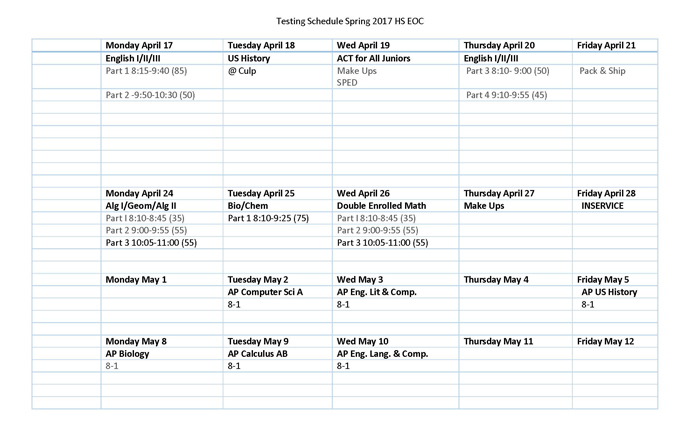 Testing Schedule Spring 2017 HS EOC

| | Monday April 17 | Tuesday April 18 | Wed April 19 | Thursday April 20 | Friday April 21 |
|---|---|---|---|---|---|
| | English I/II/III | US History | ACT for All Juniors | English I/II/III | |
| | Part 1 8:15-9:40 (85) | @ Culp | Make Ups SPED | Part 3 8:10- 9:00 (50) | Pack & Ship |
| | Part 2 -9:50-10:30 (50) | | | Part 4 9:10-9:55 (45) | |
| | Monday April 24 | Tuesday April 25 | Wed April 26 | Thursday April 27 | Friday April 28 |
| | Alg I/Geom/Alg II | Bio/Chem | Double Enrolled Math | Make Ups | INSERVICE |
| | Part I 8:10-8:45 (35) | Part 1 8:10-9:25 (75) | Part I 8:10-8:45 (35) | | |
| | Part 2 9:00-9:55 (55) | | Part 2 9:00-9:55 (55) | | |
| | Part 3 10:05-11:00 (55) | | Part 3 10:05-11:00 (55) | | |
| | Monday May 1 | Tuesday May 2 | Wed May 3 | Thursday May 4 | Friday May 5 |
| | | AP Computer Sci A | AP Eng. Lit & Comp. | | AP US History |
| | | 8-1 | 8-1 | | 8-1 |
| | Monday May 8 | Tuesday May 9 | Wed May 10 | Thursday May 11 | Friday May 12 |
| | AP Biology | AP Calculus AB | AP Eng. Lang. & Comp. | | |
| | 8-1 | 8-1 | 8-1 | | |